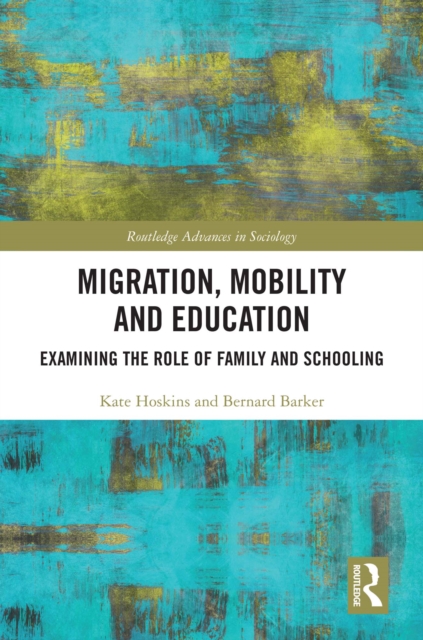 Routledge Advances in Sociology

MIGRATION, MOBILITY AND EDUCATION

EXAMINING THE ROLE OF FAMILY AND SCHOOLING

Kate Hoskins and Bernard Barker

ROUTLEDGE